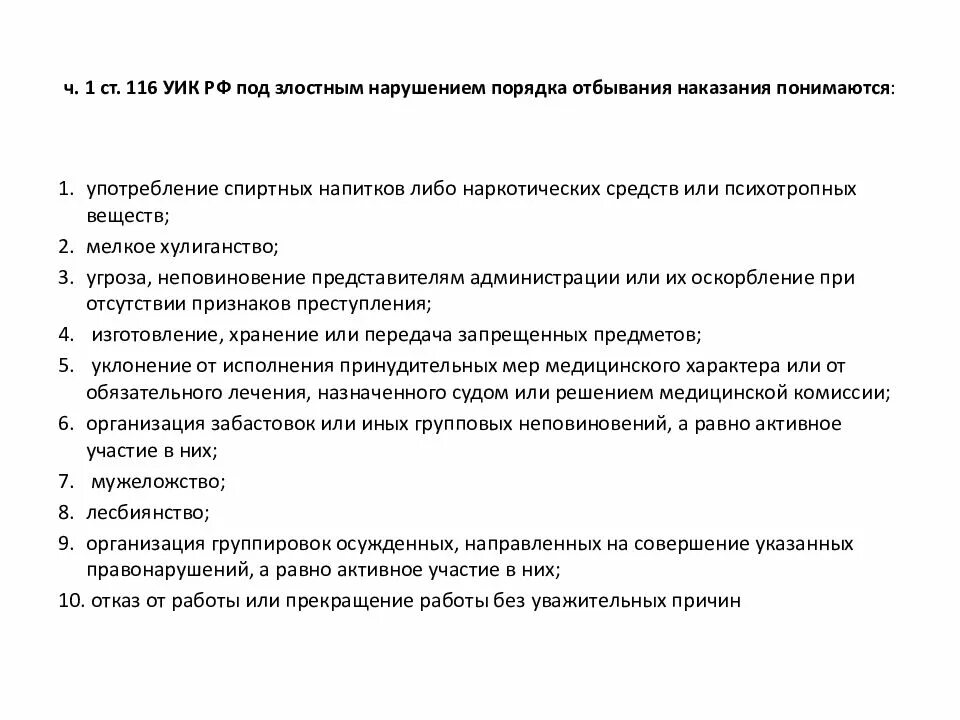 ч. 1 ст. 116 УИК РФ под злостным нарушением порядка отбывания наказания понимаются:

1. употребление спиртных напитков либо наркотических средств или психотропных веществ;
2. мелкое хулиганство;
3. угроза, неповиновение представителям администрации или их оскорбление при отсутствии признаков преступления;
4. изготовление, хранение или передача запрещенных предметов;
5. уклонение от исполнения принудительных мер медицинского характера или от обязательного лечения, назначенного судом или решением медицинской комиссии;
6. организация забастовок или иных групповых неповиновений, а равно активное участие в них;
7. мужеложство;
8. лесбиянство;
9. организация группировок осужденных, направленных на совершение указанных правонарушений, а равно активное участие в них;
10. отказ от работы или прекращение работы без уважительных причин